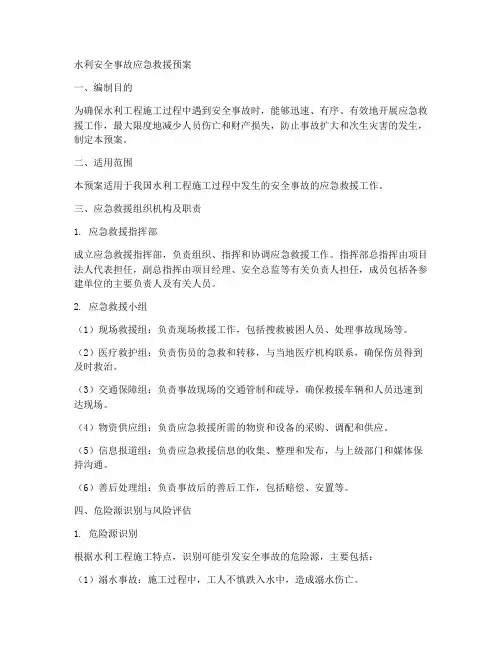 水利安全事故应急救援预案

一、编制目的

为确保水利工程施工过程中遇到安全事故时，能够迅速、有序、有效地开展应急救援工作，最大限度地减少人员伤亡和财产损失，防止事故扩大和次生灾害的发生，制定本预案。

二、适用范围

本预案适用于我国水利工程施工过程中发生的安全事故的应急救援工作。

三、应急救援组织机构及职责

1. 应急救援指挥部

成立应急救援指挥部，负责组织、指挥和协调应急救援工作。指挥部总指挥由项目法人代表担任，副总指挥由项目经理、安全总监等有关负责人担任，成员包括各参建单位的主要负责人及有关人员。

2. 应急救援小组

（1）现场救援组：负责现场救援工作，包括搜救被困人员、处理事故现场等。

（2）医疗救护组：负责伤员的急救和转移，与当地医疗机构联系，确保伤员得到及时救治。

（3）交通保障组：负责事故现场的交通管制和疏导，确保救援车辆和人员迅速到达现场。

（4）物资供应组：负责应急救援所需的物资和设备的采购、调配和供应。

（5）信息报道组：负责应急救援信息的收集、整理和发布，与上级部门和媒体保持沟通。

（6）善后处理组：负责事故后的善后工作，包括赔偿、安置等。

四、危险源识别与风险评估

1. 危险源识别

根据水利工程施工特点，识别可能引发安全事故的危险源，主要包括：

（1）溺水事故：施工过程中，工人不慎跌入水中，造成溺水伤亡。